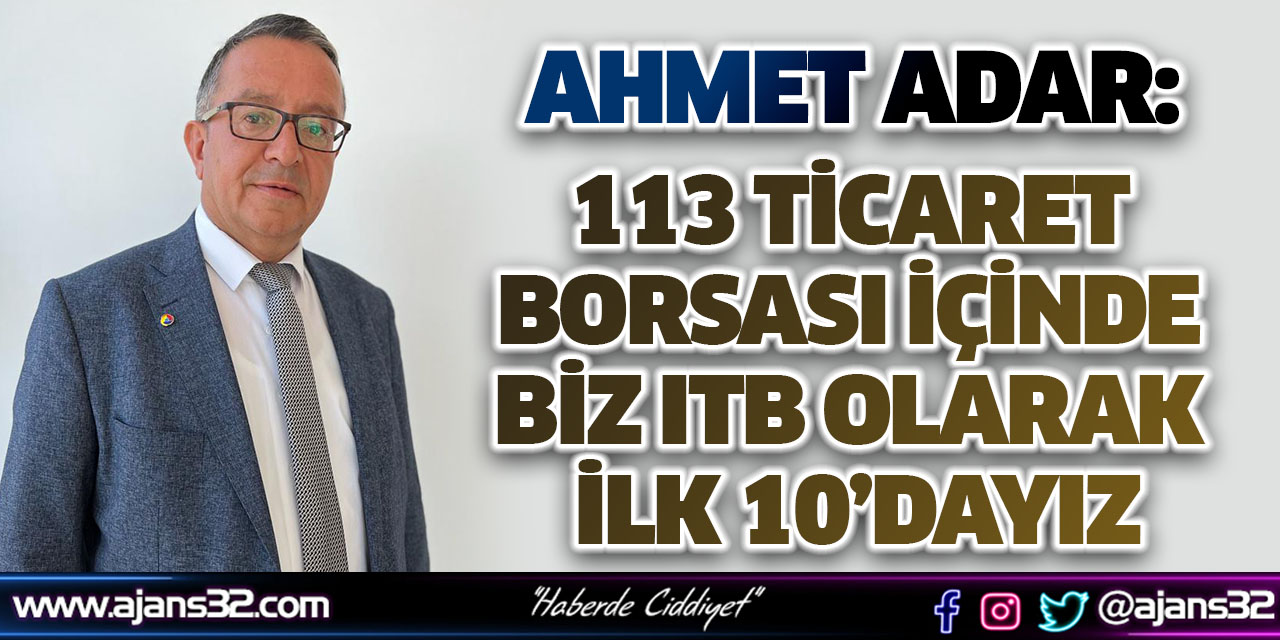 AHMET ADAR:
113 TİCARET BORSASI İÇİNDE BİZ ITB OLARAK İLK 10'DAYIZ

www.ajans32.com "Haberde Ciddiyet" @ajans32